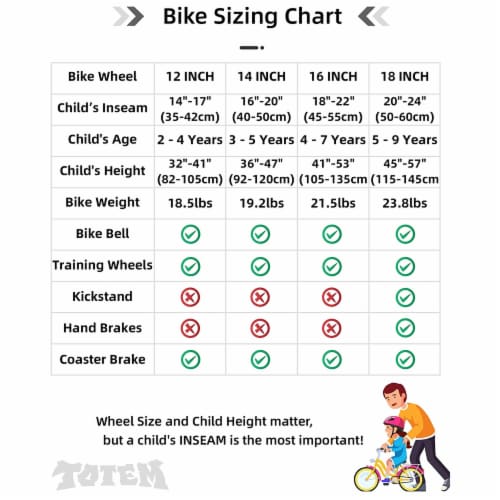 Bike Sizing Chart

| Bike Wheel | 12 INCH | 14 INCH | 16 INCH | 18 INCH |
|---|---|---|---|---|
| Child's Inseam | 14"-17" (35-42cm) | 16"-20" (40-50cm) | 18"-22" (45-55cm) | 20"-24" (50-60cm) |
| Child's Age | 2 - 4 Years | 3 - 5 Years | 4 - 7 Years | 5 - 9 Years |
| Child's Height | 32"-41" (82-105cm) | 36"-47" (92-120cm) | 41"-53" (105-135cm | 45"-57" (115-145cm |
| Bike Weight | 18.5lbs | 19.2lbs | 21.5lbs | 23.8lbs |
| Bike Bell | ✓ | ✓ | ✓ | ✓ |
| Training Wheels | ✓ | ✓ | ✓ | ✓ |
| Kickstand | ✗ | ✗ | ✗ | ✓ |
| Hand Brakes | ✗ | ✗ | ✗ | ✓ |
| Coaster Brake | ✓ | ✓ | ✓ | ✓ |

Wheel Size and Child Height matter, but a child's INSEAM is the most important!

TOTEM